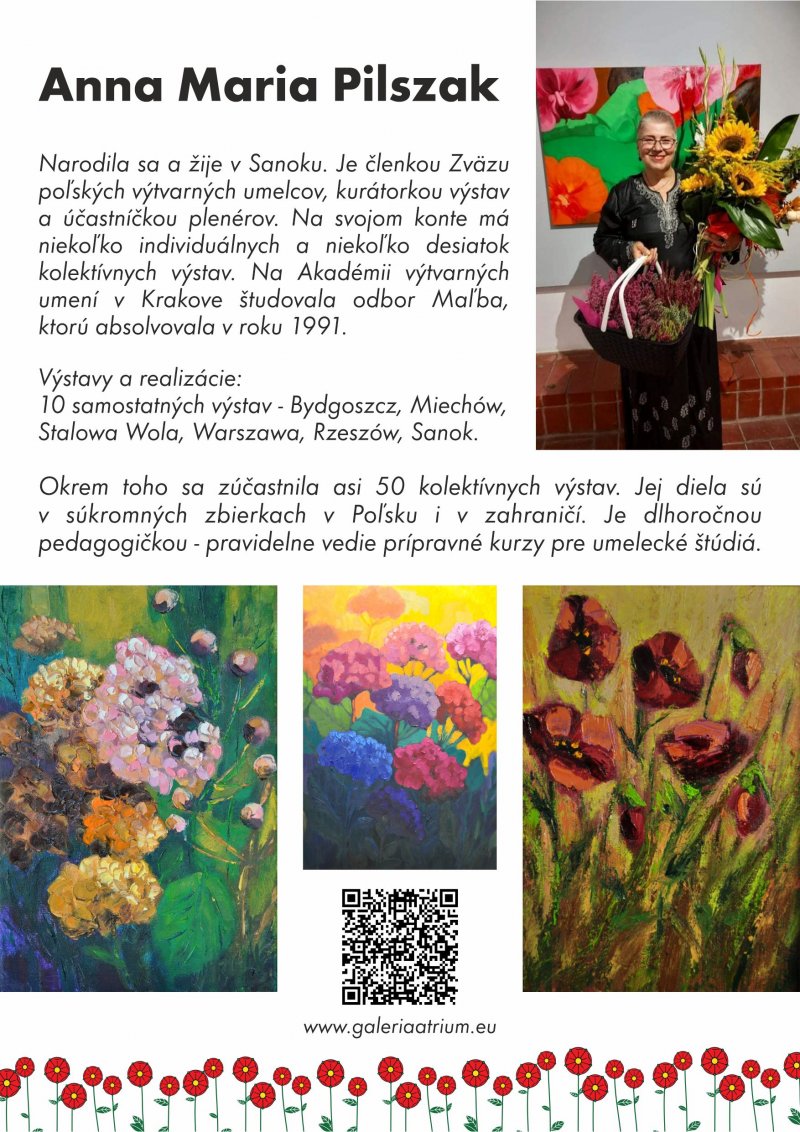 Anna Maria Pilszak

Narodila sa a žije v Sanoku. Je členkou Zväzu poľských výtvarných umelcov, kurátorkou výstav a účastníčkou plenérov. Na svojom konte má niekoľko individuálnych a niekoľko desiatok kolektívnych výstav. Na Akadémii výtvarných umení v Krakove študovala odbor Maľba, ktorú absolvovala v roku 1991.

Výstavy a realizácie:
10 samostatných výstav - Bydgoszcz, Miechów, Stalowa Wola, Warszawa, Rzeszów, Sanok.

Okrem toho sa zúčastnila asi 50 kolektívnych výstav. Jej diela sú v súkromných zbierkach v Poľsku i v zahraničí. Je dlhoročnou pedagogičkou - pravidelne vedie prípravné kurzy pre umelecké štúdiá.

www.galeriaatrium.eu